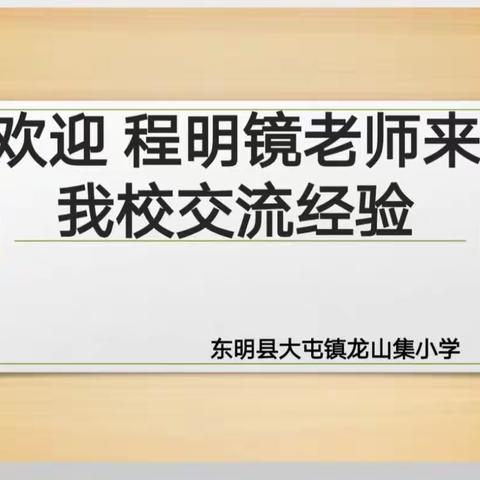 欢迎 程明镜老师来我校交流经验

东明县大屯镇龙山集小学